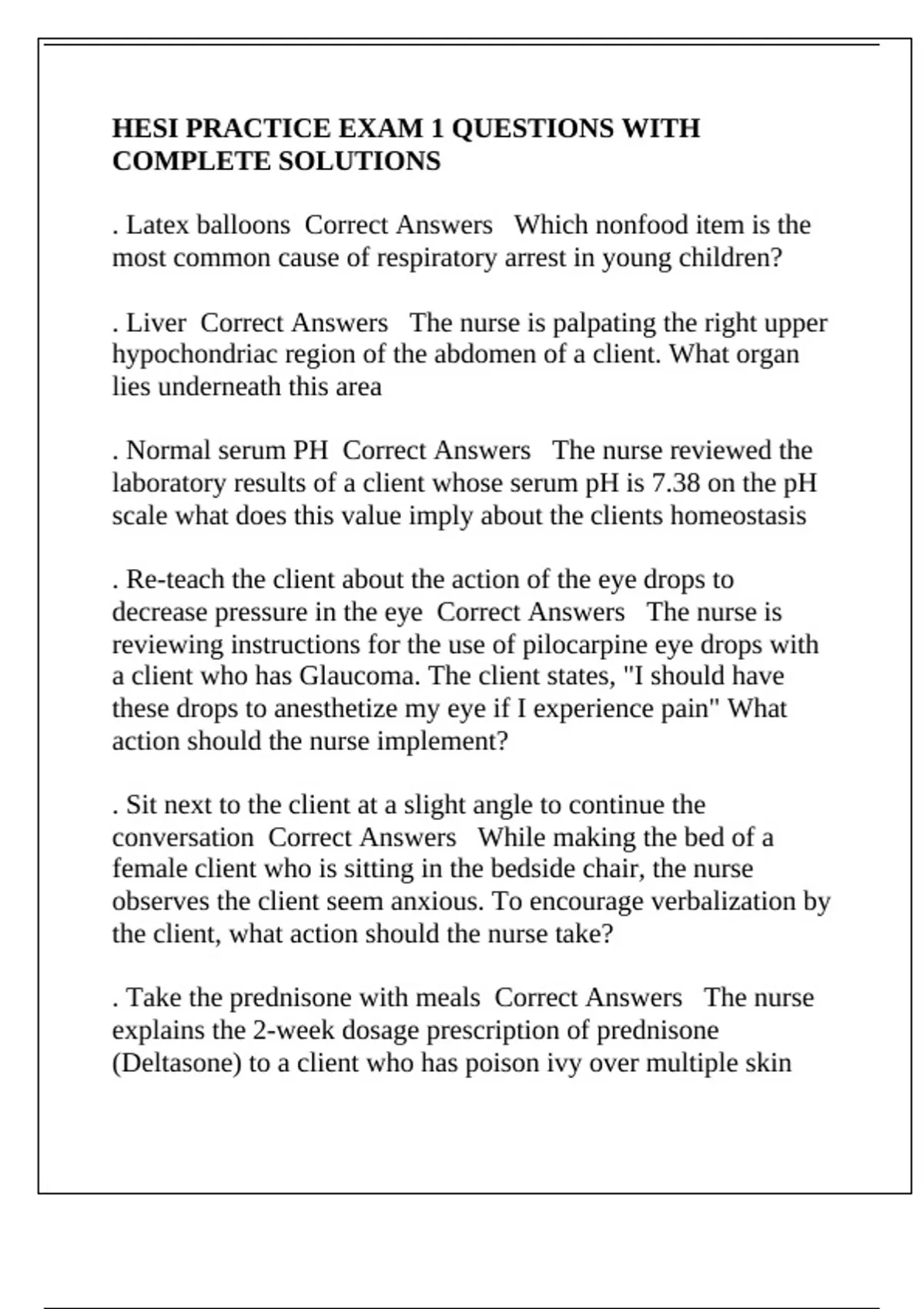 HESI PRACTICE EXAM 1 QUESTIONS WITH COMPLETE SOLUTIONS

. Latex balloons Correct Answers Which nonfood item is the most common cause of respiratory arrest in young children?

. Liver Correct Answers The nurse is palpating the right upper hypochondriac region of the abdomen of a client. What organ lies underneath this area

. Normal serum PH Correct Answers The nurse reviewed the laboratory results of a client whose serum pH is 7.38 on the pH scale what does this value imply about the clients homeostasis

. Re-teach the client about the action of the eye drops to decrease pressure in the eye Correct Answers The nurse is reviewing instructions for the use of pilocarpine eye drops with a client who has Glaucoma. The client states, "I should have these drops to anesthetize my eye if I experience pain" What action should the nurse implement?

. Sit next to the client at a slight angle to continue the conversation Correct Answers While making the bed of a female client who is sitting in the bedside chair, the nurse observes the client seem anxious. To encourage verbalization by the client, what action should the nurse take?

. Take the prednisone with meals Correct Answers The nurse explains the 2-week dosage prescription of prednisone (Deltasone) to a client who has poison ivy over multiple skin